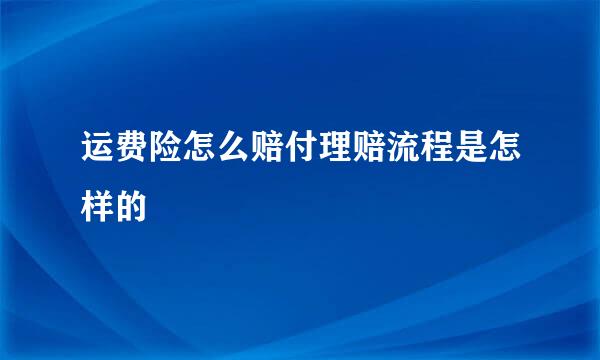 运费险怎么赔付理赔流程是怎样的